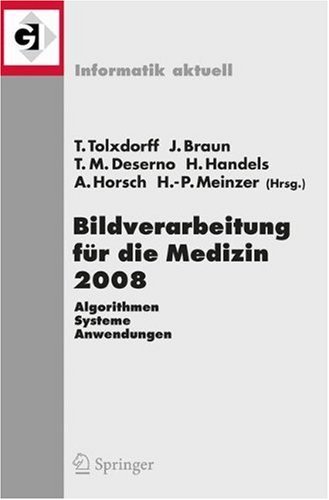 GI

Informatik aktuell

T. Tolxdorff J. Braun
T. M. Deserno H. Handels
A. Horsch H.-P. Meinzer (Hrsg.)

Bildverarbeitung für die Medizin 2008

Algorithmen
Systeme
Anwendungen

Springer